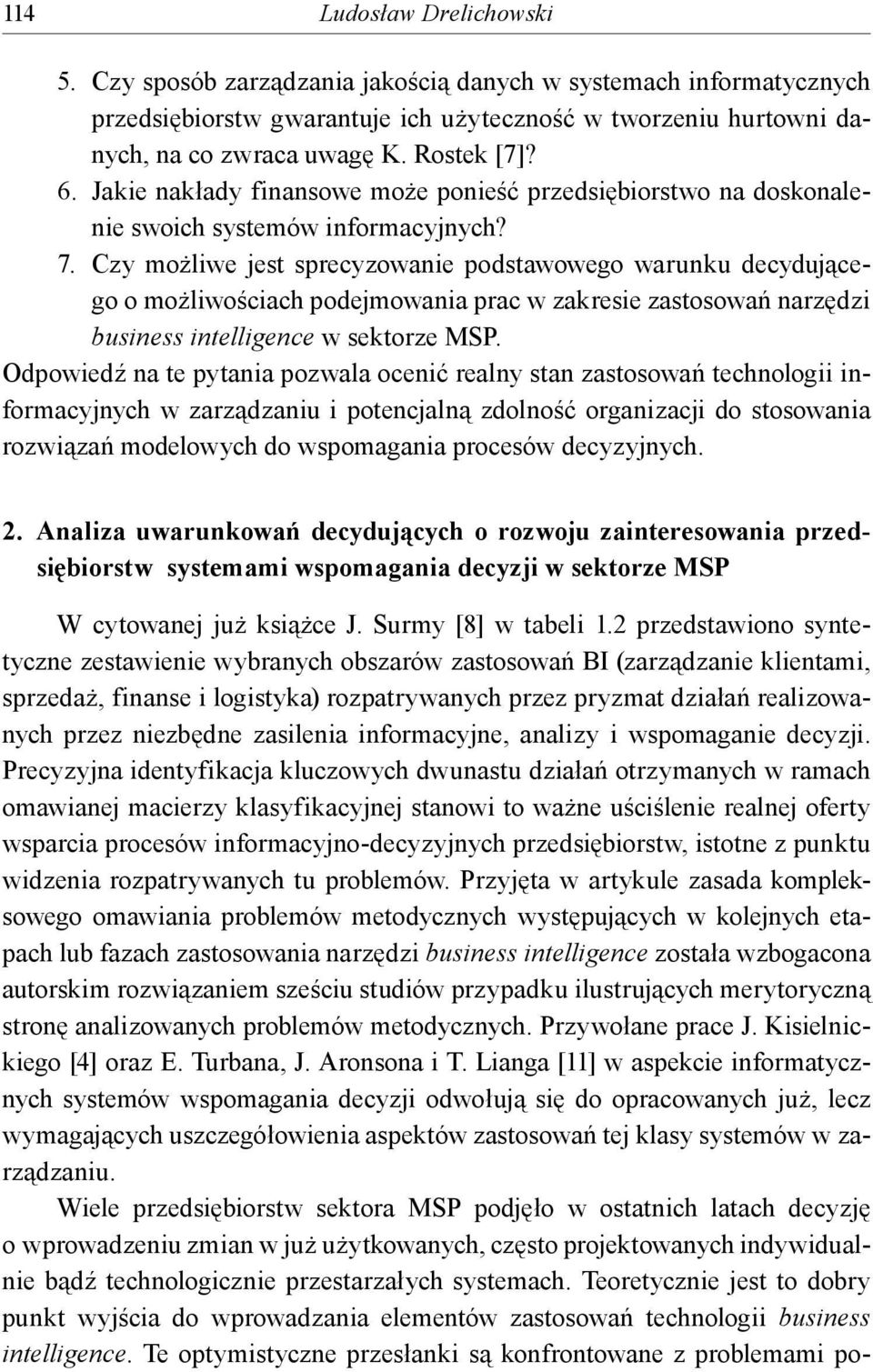 114 Ludosław Drelichowski

5. Czy sposób zarządzania jakością danych w systemach informatycznych przedsiębiorstw gwarantuje ich użyteczność w tworzeniu hurtowni danych, na co zwraca uwagę K. Rostek [7]?
6. Jakie nakłady finansowe może ponieść przedsiębiorstwo na doskonalenie swoich systemów informacyjnych?
7. Czy możliwe jest sprecyzowanie podstawowego warunku decydującego o możliwościach podejmowania prac w zakresie zastosowań narzędzi business intelligence w sektorze MSP.

Odpowiedź na te pytania pozwala ocenić realny stan zastosowań technologii informacyjnych w zarządzaniu i potencjalną zdolność organizacji do stosowania rozwiązań modelowych do wspomagania procesów decyzyjnych.

2. Analiza uwarunkowań decydujących o rozwoju zainteresowania przedsiębiorstw systemami wspomagania decyzji w sektorze MSP

W cytowanej już książce J. Surmy [8] w tabeli 1.2 przedstawiono syntetyczne zestawienie wybranych obszarów zastosowań BI (zarządzanie klientami, sprzedaż, finanse i logistyka) rozpatrywanych przez pryzmat działań realizowanych przez niezbędne zasilenia informacyjne, analizy i wspomaganie decyzji. Precyzyjna identyfikacja kluczowych dwunastu działań otrzymanych w ramach omawianej macierzy klasyfikacyjnej stanowi to ważne uściślenie realnej oferty wsparcia procesów informacyjno-decyzyjnych przedsiębiorstw, istotne z punktu widzenia rozpatrywanych tu problemów. Przyjęta w artykule zasada kompleksowego omawiania problemów metodycznych występujących w kolejnych etapach lub fazach zastosowania narzędzi business intelligence została wzbogacona autorskim rozwiązaniem sześciu studiów przypadku ilustrujących merytoryczną stronę analizowanych problemów metodycznych. Przywołane prace J. Kisielnickiego [4] oraz E. Turbana, J. Aronsona i T. Lianga [11] w aspekcie informatycznych systemów wspomagania decyzji odwołują się do opracowanych już, lecz wymagających uszczegółowienia aspektów zastosowań tej klasy systemów w zarządzaniu.

Wiele przedsiębiorstw sektora MSP podjęło w ostatnich latach decyzję o wprowadzeniu zmian w już użytkowanych, często projektowanych indywidualnie bądź technologicznie przestarzałych systemach. Teoretycznie jest to dobry punkt wyjścia do wprowadzania elementów zastosowań technologii business intelligence. Te optymistyczne przesłanki są konfrontowane z problemami po-